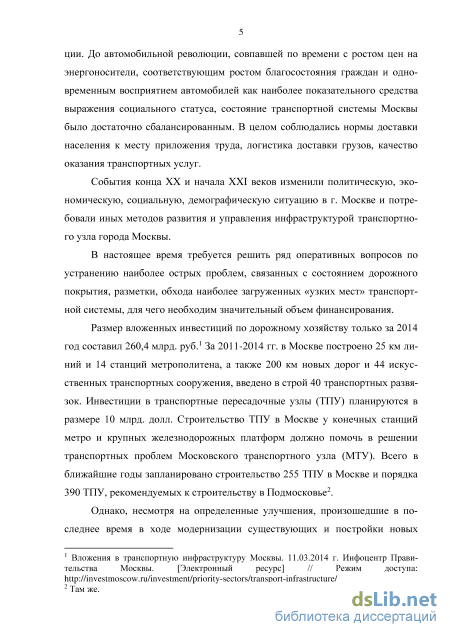 5

ции. До автомобильной революции, совпавшей по времени с ростом цен на энергоносители, соответствующим ростом благосостояния граждан и одновременным восприятием автомобилей как наиболее показательного средства выражения социального статуса, состояние транспортной системы Москвы было достаточно сбалансированным. В целом соблюдались нормы доставки населения к месту приложения труда, логистика доставки грузов, качество оказания транспортных услуг.

События конца XX и начала XXI веков изменили политическую, экономическую, социальную, демографическую ситуацию в г. Москве и потребовали иных методов развития и управления инфраструктурой транспортного узла города Москвы.

В настоящее время требуется решить ряд оперативных вопросов по устранению наиболее острых проблем, связанных с состоянием дорожного покрытия, разметки, обхода наиболее загруженных «узких мест» транспортной системы, для чего необходим значительный объем финансирования.

Размер вложенных инвестиций по дорожному хозяйству только за 2014 год составил 260,4 млрд. руб.$^1$ За 2011-2014 гг. в Москве построено 25 км линий и 14 станций метрополитена, а также 200 км новых дорог и 44 искусственных транспортных сооружения, введено в строй 40 транспортных развязок. Инвестиции в транспортные пересадочные узлы (ТПУ) планируются в размере 10 млрд. долл. Строительство ТПУ в Москве у конечных станций метро и крупных железнодорожных платформ должно помочь в решении транспортных проблем Московского транспортного узла (МТУ). Всего в ближайшие годы запланировано строительство 255 ТПУ в Москве и порядка 390 ТПУ, рекомендуемых к строительству в Подмосковье$^2$.

Однако, несмотря на определенные улучшения, произошедшие в последнее время в ходе модернизации существующих и постройки новых

$^1$ Вложения в транспортную инфраструктуру Москвы. 11.03.2014 г. Инфоцентр Правительства Москвы. [Электронный ресурс] // Режим доступа: http://investmoscow.ru/investment/priority-sectors/transport-infrastructure/
$^2$ Там же.

dsLib.net
библиотека диссертаций